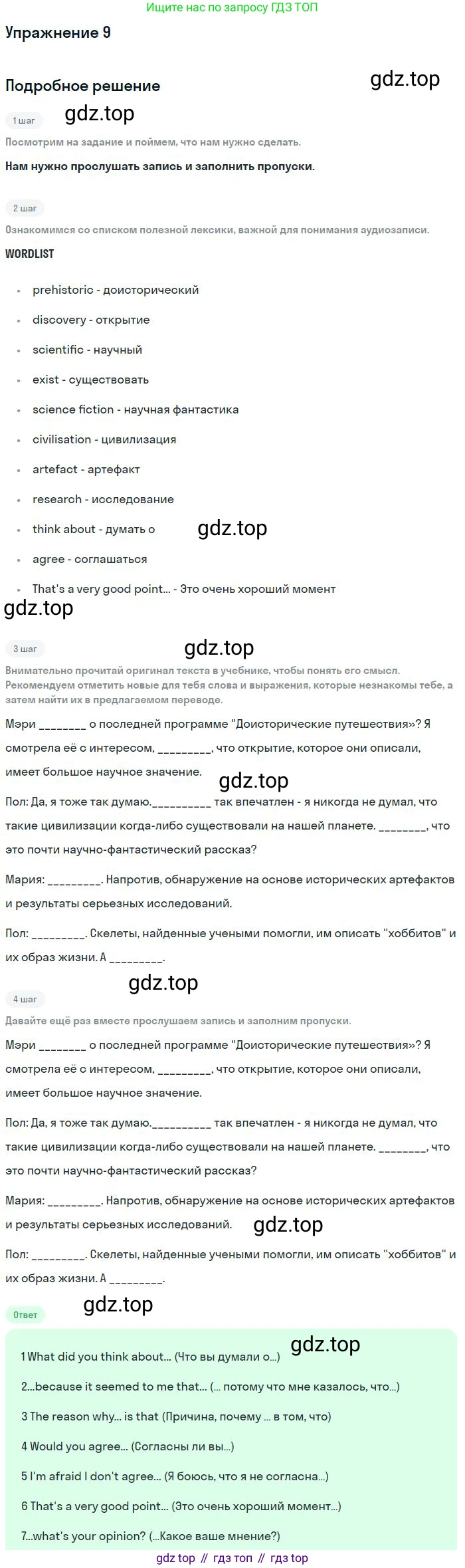 Ищите нас по запросу ГДЗ ТОП

Упражнение 9

Подробное решение

1 шаг

Посмотрим на задание и поймем, что нам нужно сделать.

Нам нужно прослушать запись и заполнить пропуски.

2 шаг

Ознакомимся со списком полезной лексики, важной для понимания аудиозаписи.

WORDLIST

• prehistoric - доисторический
• discovery - открытие
• scientific - научный
• exist - существовать
• science fiction - научная фантастика
• civilisation - цивилизация
• artefact - артефакт
• research - исследование
• think about - думать о
• agree - соглашаться
• That's a very good point... - Это очень хороший момент

3 шаг

Внимательно прочитай оригинал текста в учебнике, чтобы понять его смысл. Рекомендуем отметить новые для тебя слова и выражения, которые незнакомы тебе, а затем найти их в предлагаемом переводе.

Мэри ____ о последней программе "Доисторические путешествия»? Я смотрела её с интересом, ____, что открытие, которое они описали, имеет большое научное значение.

Пол: Да, я тоже так думаю.____ так впечатлен - я никогда не думал, что такие цивилизации когда-либо существовали на нашей планете. ____, что это почти научно-фантастический рассказ?

Мария: ____. Напротив, обнаружение на основе исторических артефактов и результаты серьезных исследований.

Пол: ____. Скелеты, найденные учеными помогли, им описать "хоббитов" и их образ жизни. А ____.

4 шаг

Давайте ещё раз вместе прослушаем запись и заполним пропуски.

Мэри ____ о последней программе "Доисторические путешествия»? Я смотрела её с интересом, ____, что открытие, которое они описали, имеет большое научное значение.

Пол: Да, я тоже так думаю.____ так впечатлен - я никогда не думал, что такие цивилизации когда-либо существовали на нашей планете. ____, что это почти научно-фантастический рассказ?

Мария: ____. Напротив, обнаружение на основе исторических артефактов и результаты серьезных исследований.

Пол: ____. Скелеты, найденные учеными помогли, им описать "хоббитов" и их образ жизни. А ____.

Ответ

1 What did you think about... (Что вы думали о...)

2...because it seemed to me that... (... потому что мне казалось, что...)

3 The reason why... is that (Причина, почему ... в том, что)

4 Would you agree... (Согласны ли вы...)

5 I'm afraid I don't agree... (Я боюсь, что я не согласна...)

6 That's a very good point... (Это очень хороший момент...)

7...what's your opinion? (...Какое ваше мнение?)

gdz top // гдз топ // гдз top

gdz.top